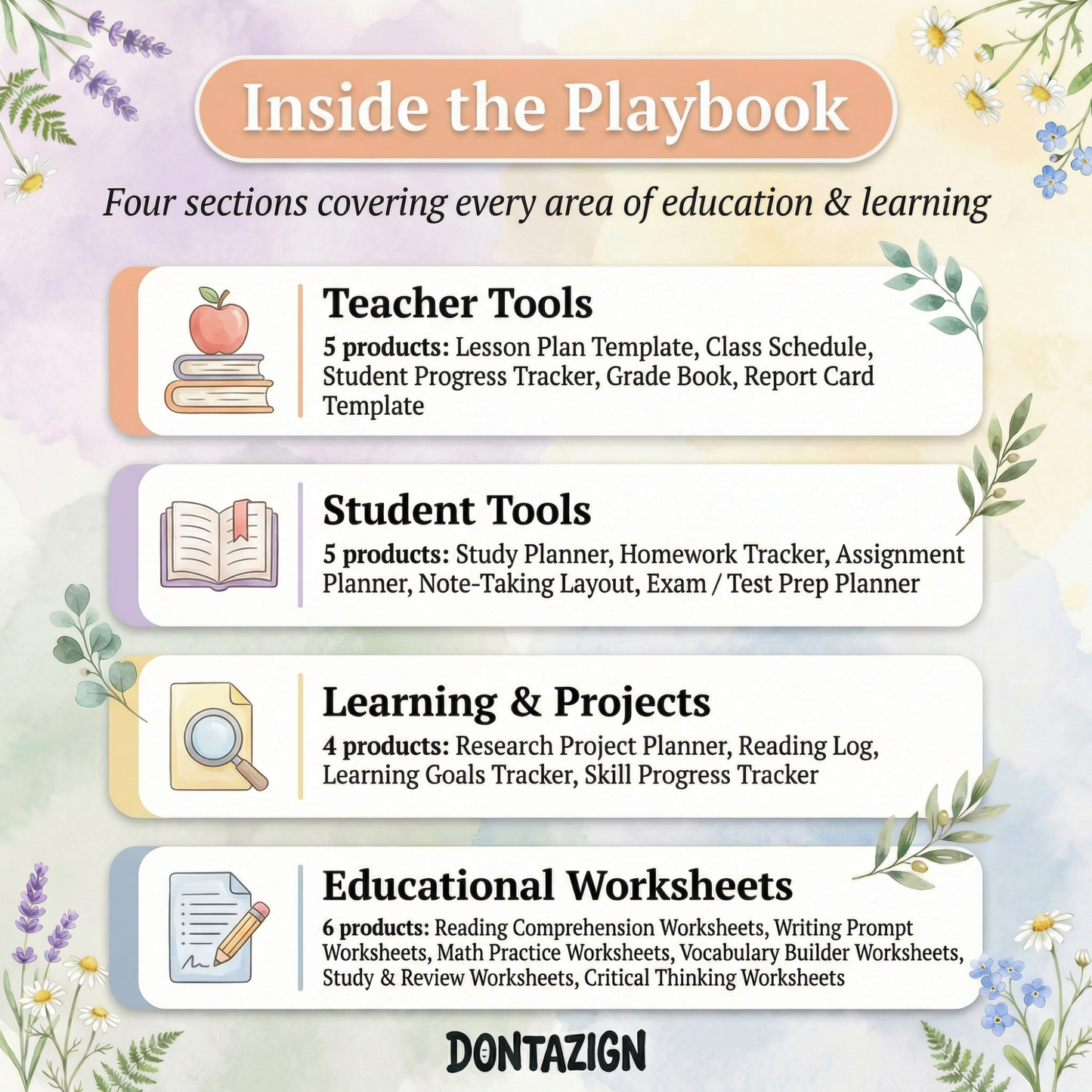 Inside the Playbook

Four sections covering every area of education & learning

Teacher Tools

5 products: Lesson Plan Template, Class Schedule, Student Progress Tracker, Grade Book, Report Card Template

Student Tools

5 products: Study Planner, Homework Tracker, Assignment Planner, Note-Taking Layout, Exam / Test Prep Planner

Learning & Projects

4 products: Research Project Planner, Reading Log, Learning Goals Tracker, Skill Progress Tracker

Educational Worksheets

6 products: Reading Comprehension Worksheets, Writing Prompt Worksheets, Math Practice Worksheets, Vocabulary Builder Worksheets, Study & Review Worksheets, Critical Thinking Worksheets

DONTAZIGN